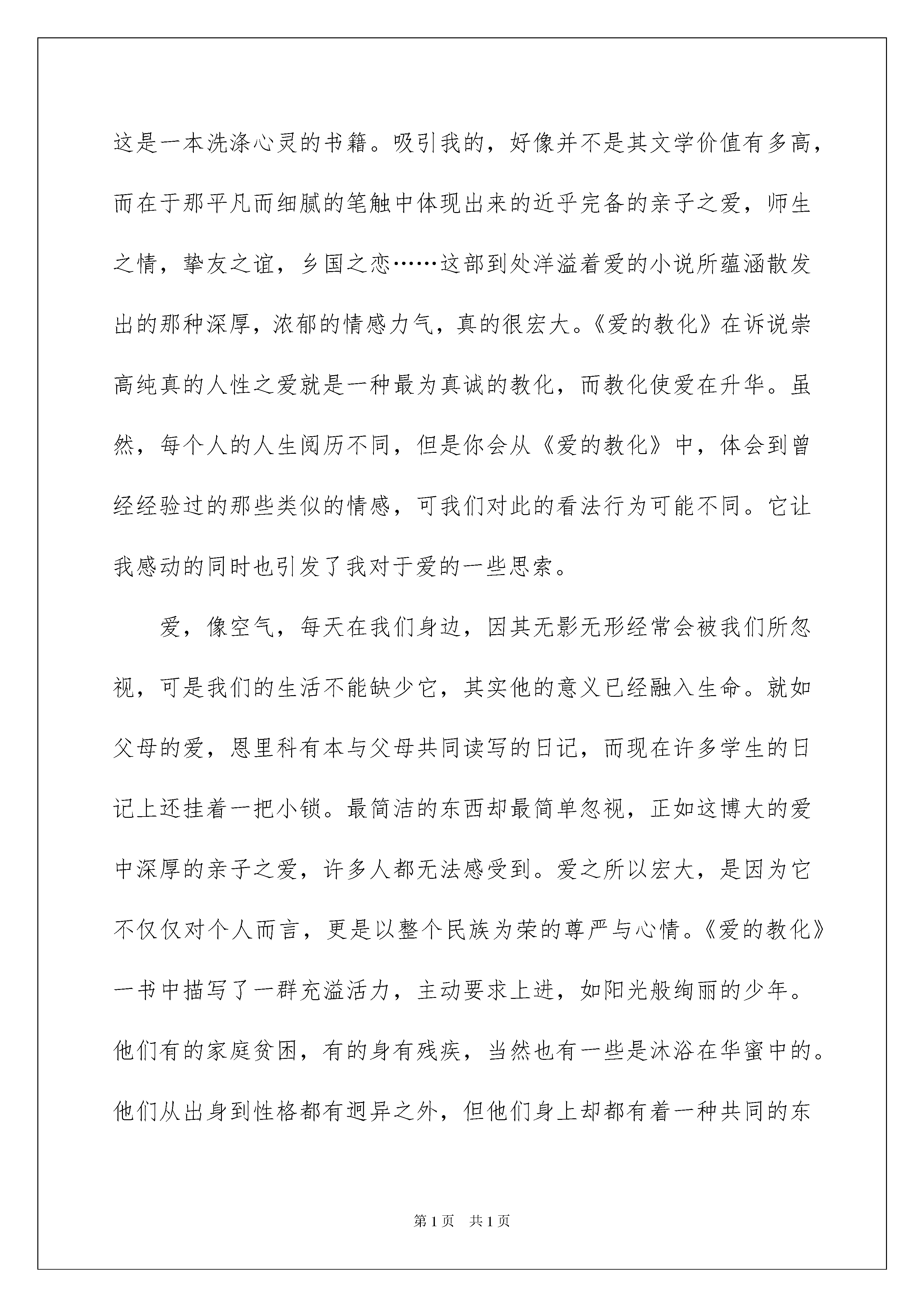 这是一本洗涤心灵的书籍。吸引我的，好像并不是其文学价值有多高，而在于那平凡而细腻的笔触中体现出来的近乎完备的亲子之爱，师生之情，挚友之谊，乡国之恋……这部到处洋溢着爱的小说所蕴涵散发出的那种深厚，浓郁的情感力气，真的很宏大。《爱的教化》在诉说崇高纯真的人性之爱就是一种最为真诚的教化，而教化使爱在升华。虽然，每个人的人生阅历不同，但是你会从《爱的教化》中，体会到曾经经验过的那些类似的情感，可我们对此的看法行为可能不同。它让我感动的同时也引发了我对于爱的一些思索。

爱，像空气，每天在我们身边，因其无影无形经常会被我们所忽视，可是我们的生活不能缺少它，其实他的意义已经融入生命。就如父母的爱，恩里科有本与父母共同读写的日记，而现在许多学生的日记上还挂着一把小锁。最简洁的东西却最简单忽视，正如这博大的爱中深厚的亲子之爱，许多人都无法感受到。爱之所以宏大，是因为它不仅仅对个人而言，更是以整个民族为荣的尊严与心情。《爱的教化》一书中描写了一群充溢活力，主动要求上进，如阳光般绚丽的少年。他们有的家庭贫困，有的身有残疾，当然也有一些是沐浴在华蜜中的。他们从出身到性格都有迥异之外，但他们身上却都有着一种共同的东

第1页 共1页